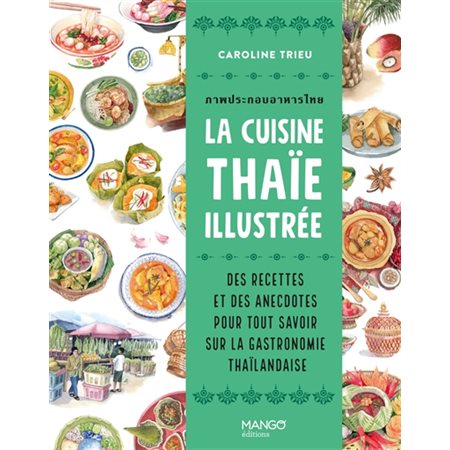 CAROLINE TRIEU

ภาพประกอบอาหารไทย

LA CUISINE THAÏE ILLUSTRÉE

DES RECETTES ET DES ANECDOTES POUR TOUT SAVOIR SUR LA GASTRONOMIE THAÏLANDAISE

MANGO éditions